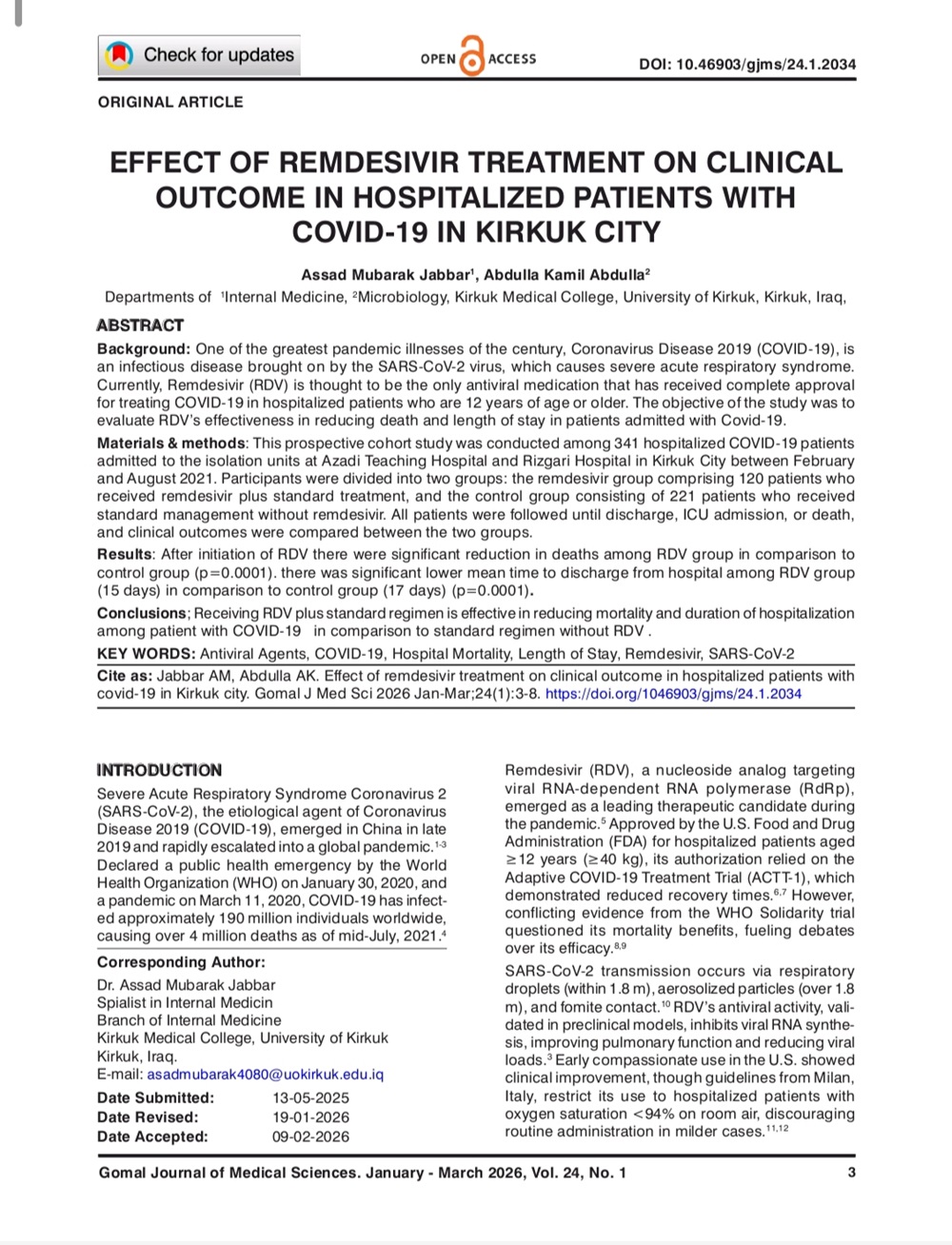 Check for updates

OPEN ACCESS

DOI: 10.46903/gjms/24.1.2034

ORIGINAL ARTICLE

EFFECT OF REMDESIVIR TREATMENT ON CLINICAL OUTCOME IN HOSPITALIZED PATIENTS WITH COVID-19 IN KIRKUK CITY

Assad Mubarak Jabbar$^{1}$, Abdulla Kamil Abdulla$^{2}$

Departments of $^{1}$Internal Medicine, $^{2}$Microbiology, Kirkuk Medical College, University of Kirkuk, Kirkuk, Iraq,

ABSTRACT

Background: One of the greatest pandemic illnesses of the century, Coronavirus Disease 2019 (COVID-19), is an infectious disease brought on by the SARS-CoV-2 virus, which causes severe acute respiratory syndrome. Currently, Remdesivir (RDV) is thought to be the only antiviral medication that has received complete approval for treating COVID-19 in hospitalized patients who are 12 years of age or older. The objective of the study was to evaluate RDV's effectiveness in reducing death and length of stay in patients admitted with Covid-19.

Materials & methods: This prospective cohort study was conducted among 341 hospitalized COVID-19 patients admitted to the isolation units at Azadi Teaching Hospital and Rizgari Hospital in Kirkuk City between February and August 2021. Participants were divided into two groups: the remdesivir group comprising 120 patients who received remdesivir plus standard treatment, and the control group consisting of 221 patients who received standard management without remdesivir. All patients were followed until discharge, ICU admission, or death, and clinical outcomes were compared between the two groups.

Results: After initiation of RDV there were significant reduction in deaths among RDV group in comparison to control group (p=0.0001). there was significant lower mean time to discharge from hospital among RDV group (15 days) in comparison to control group (17 days) (p=0.0001).

Conclusions; Receiving RDV plus standard regimen is effective in reducing mortality and duration of hospitalization among patient with COVID-19 in comparison to standard regimen without RDV .

KEY WORDS: Antiviral Agents, COVID-19, Hospital Mortality, Length of Stay, Remdesivir, SARS-CoV-2

Cite as: Jabbar AM, Abdulla AK. Effect of remdesivir treatment on clinical outcome in hospitalized patients with covid-19 in Kirkuk city. Gomal J Med Sci 2026 Jan-Mar;24(1):3-8. https://doi.org/1046903/gjms/24.1.2034

INTRODUCTION

Severe Acute Respiratory Syndrome Coronavirus 2 (SARS-CoV-2), the etiological agent of Coronavirus Disease 2019 (COVID-19), emerged in China in late 2019 and rapidly escalated into a global pandemic.$^{1-3}$ Declared a public health emergency by the World Health Organization (WHO) on January 30, 2020, and a pandemic on March 11, 2020, COVID-19 has infected approximately 190 million individuals worldwide, causing over 4 million deaths as of mid-July, 2021.$^{4}$

Corresponding Author:
Dr. Assad Mubarak Jabbar
Spialist in Internal Medicin
Branch of Internal Medicine
Kirkuk Medical College, University of Kirkuk
Kirkuk, Iraq.
E-mail: asadmubarak4080@uokirkuk.edu.iq

Date Submitted: 13-05-2025
Date Revised: 19-01-2026
Date Accepted: 09-02-2026

Remdesivir (RDV), a nucleoside analog targeting viral RNA-dependent RNA polymerase (RdRp), emerged as a leading therapeutic candidate during the pandemic.$^{5}$ Approved by the U.S. Food and Drug Administration (FDA) for hospitalized patients aged ≥12 years (≥40 kg), its authorization relied on the Adaptive COVID-19 Treatment Trial (ACTT-1), which demonstrated reduced recovery times.$^{6,7}$ However, conflicting evidence from the WHO Solidarity trial questioned its mortality benefits, fueling debates over its efficacy.$^{8,9}$

SARS-CoV-2 transmission occurs via respiratory droplets (within 1.8 m), aerosolized particles (over 1.8 m), and fomite contact.$^{10}$ RDV's antiviral activity, validated in preclinical models, inhibits viral RNA synthesis, improving pulmonary function and reducing viral loads.$^{3}$ Early compassionate use in the U.S. showed clinical improvement, though guidelines from Milan, Italy, restrict its use to hospitalized patients with oxygen saturation <94% on room air, discouraging routine administration in milder cases.$^{11,12}$

Gomal Journal of Medical Sciences. January - March 2026, Vol. 24, No. 1

3